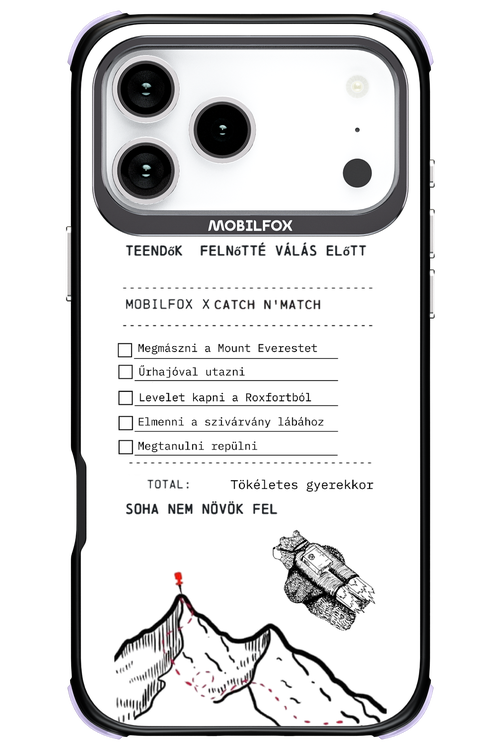 MOBILFOX

TEENDőK FELNőTTÉ VÁLÁS ELőTT

MOBILFOX X CATCH N'MATCH

Megmászni a Mount Everestet

Űrhajóval utazni

Levelet kapni a Roxfortból

Elmenni a szivárvány lábához

Megtanulni repülni

TOTAL: Tökéletes gyerekkor

SOHA NEM NÖVÖK FEL